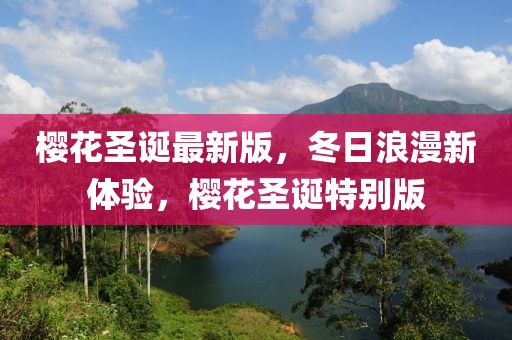 樱花圣诞最新版，冬日浪漫新体验，樱花圣诞特别版